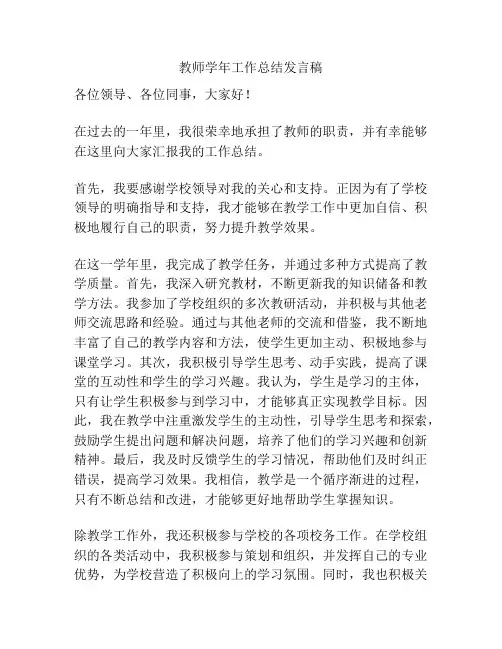 教师学年工作总结发言稿

各位领导、各位同事，大家好！

在过去的一年里，我很荣幸地承担了教师的职责，并有幸能够在这里向大家汇报我的工作总结。

首先，我要感谢学校领导对我的关心和支持。正因为有了学校领导的明确指导和支持，我才能够在教学工作中更加自信、积极地履行自己的职责，努力提升教学效果。

在这一学年里，我完成了教学任务，并通过多种方式提高了教学质量。首先，我深入研究教材，不断更新我的知识储备和教学方法。我参加了学校组织的多次教研活动，并积极与其他老师交流思路和经验。通过与其他老师的交流和借鉴，我不断地丰富了自己的教学内容和方法，使学生更加主动、积极地参与课堂学习。其次，我积极引导学生思考、动手实践，提高了课堂的互动性和学生的学习兴趣。我认为，学生是学习的主体，只有让学生积极参与到学习中，才能够真正实现教学目标。因此，我在教学中注重激发学生的主动性，引导学生思考和探索，鼓励学生提出问题和解决问题，培养了他们的学习兴趣和创新精神。最后，我及时反馈学生的学习情况，帮助他们及时纠正错误，提高学习效果。我相信，教学是一个循序渐进的过程，只有不断总结和改进，才能够更好地帮助学生掌握知识。

除教学工作外，我还积极参与学校的各项校务工作。在学校组织的各类活动中，我积极参与策划和组织，并发挥自己的专业优势，为学校营造了积极向上的学习氛围。同时，我也积极关